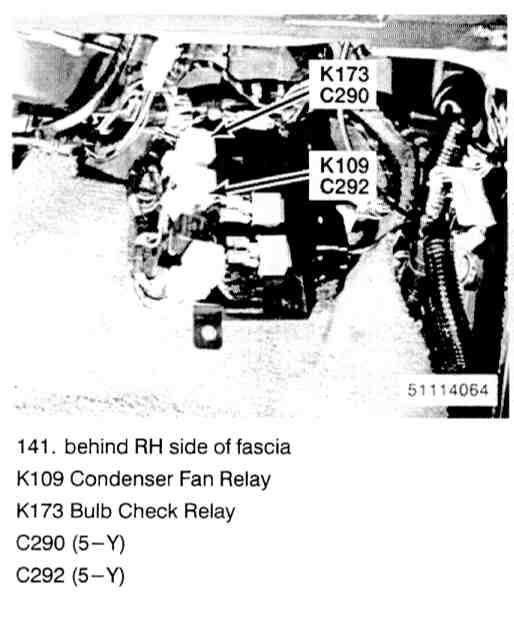 K173
C290

K109
C292

51114064

141. behind RH side of fascia
K109 Condenser Fan Relay
K173 Bulb Check Relay
C290 (5-Y)
C292 (5-Y)